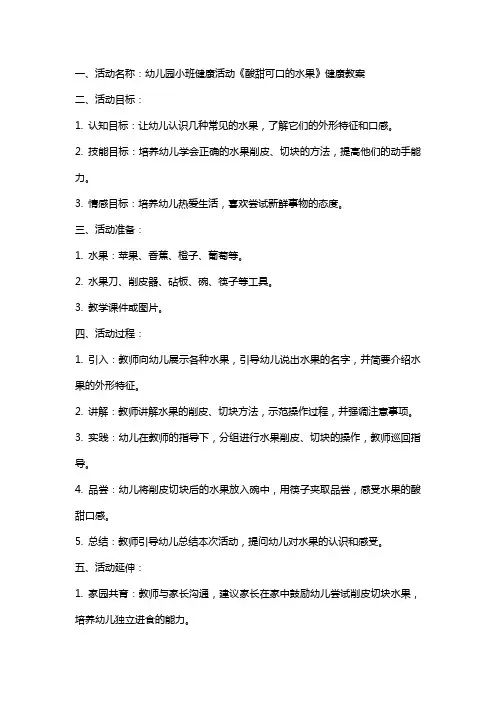 一、活动名称：幼儿园小班健康活动《酸甜可口的水果》健康教案

二、活动目标：

1. 认知目标：让幼儿认识几种常见的水果，了解它们的外形特征和口感。

2. 技能目标：培养幼儿学会正确的水果削皮、切块的方法，提高他们的动手能力。

3. 情感目标：培养幼儿热爱生活，喜欢尝试新鲜事物的态度。

三、活动准备：

1. 水果：苹果、香蕉、橙子、葡萄等。

2. 水果刀、削皮器、砧板、碗、筷子等工具。

3. 教学课件或图片。

四、活动过程：

1. 引入：教师向幼儿展示各种水果，引导幼儿说出水果的名字，并简要介绍水果的外形特征。

2. 讲解：教师讲解水果的削皮、切块方法，示范操作过程，并强调注意事项。

3. 实践：幼儿在教师的指导下，分组进行水果削皮、切块的操作，教师巡回指导。

4. 品尝：幼儿将削皮切块后的水果放入碗中，用筷子夹取品尝，感受水果的酸甜口感。

5. 总结：教师引导幼儿总结本次活动，提问幼儿对水果的认识和感受。

五、活动延伸：

1. 家园共育：教师与家长沟通，建议家长在家中鼓励幼儿尝试削皮切块水果，培养幼儿独立进食的能力。